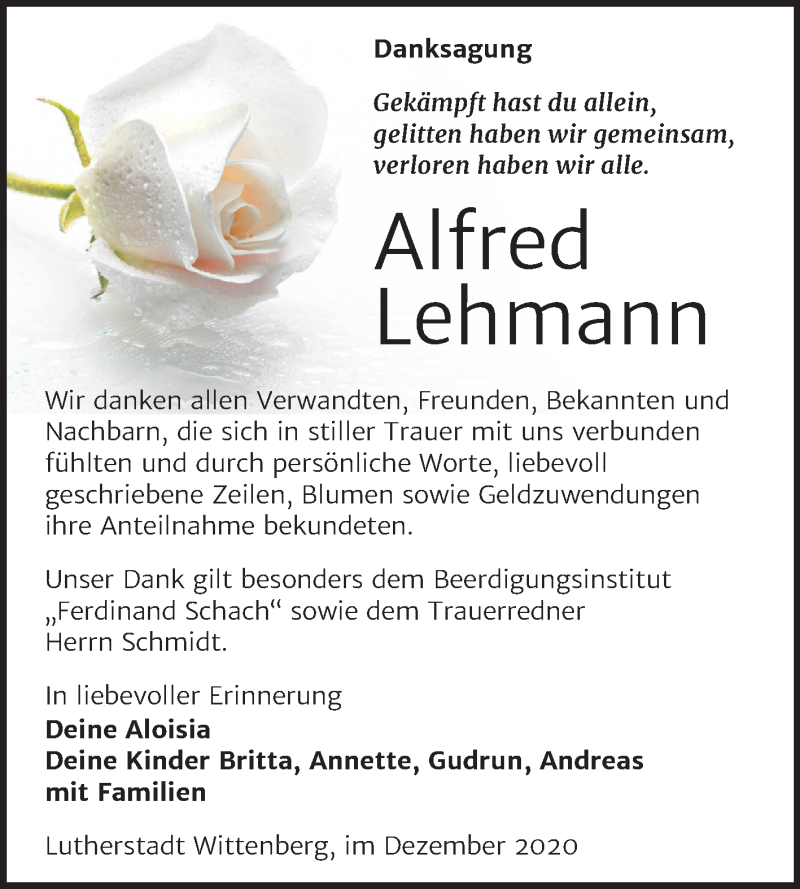 Danksagung

Gekämpft hast du allein,
gelitten haben wir gemeinsam,
verloren haben wir alle.

Alfred
Lehmann

Wir danken allen Verwandten, Freunden, Bekannten und Nachbarn, die sich in stiller Trauer mit uns verbunden fühlten und durch persönliche Worte, liebevoll geschriebene Zeilen, Blumen sowie Geldzuwendungen ihre Anteilnahme bekundeten.

Unser Dank gilt besonders dem Beerdigungsinstitut „Ferdinand Schach“ sowie dem Trauerredner Herrn Schmidt.

In liebevoller Erinnerung
Deine Aloisia
Deine Kinder Britta, Annette, Gudrun, Andreas
mit Familien

Lutherstadt Wittenberg, im Dezember 2020